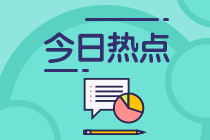 今日热点